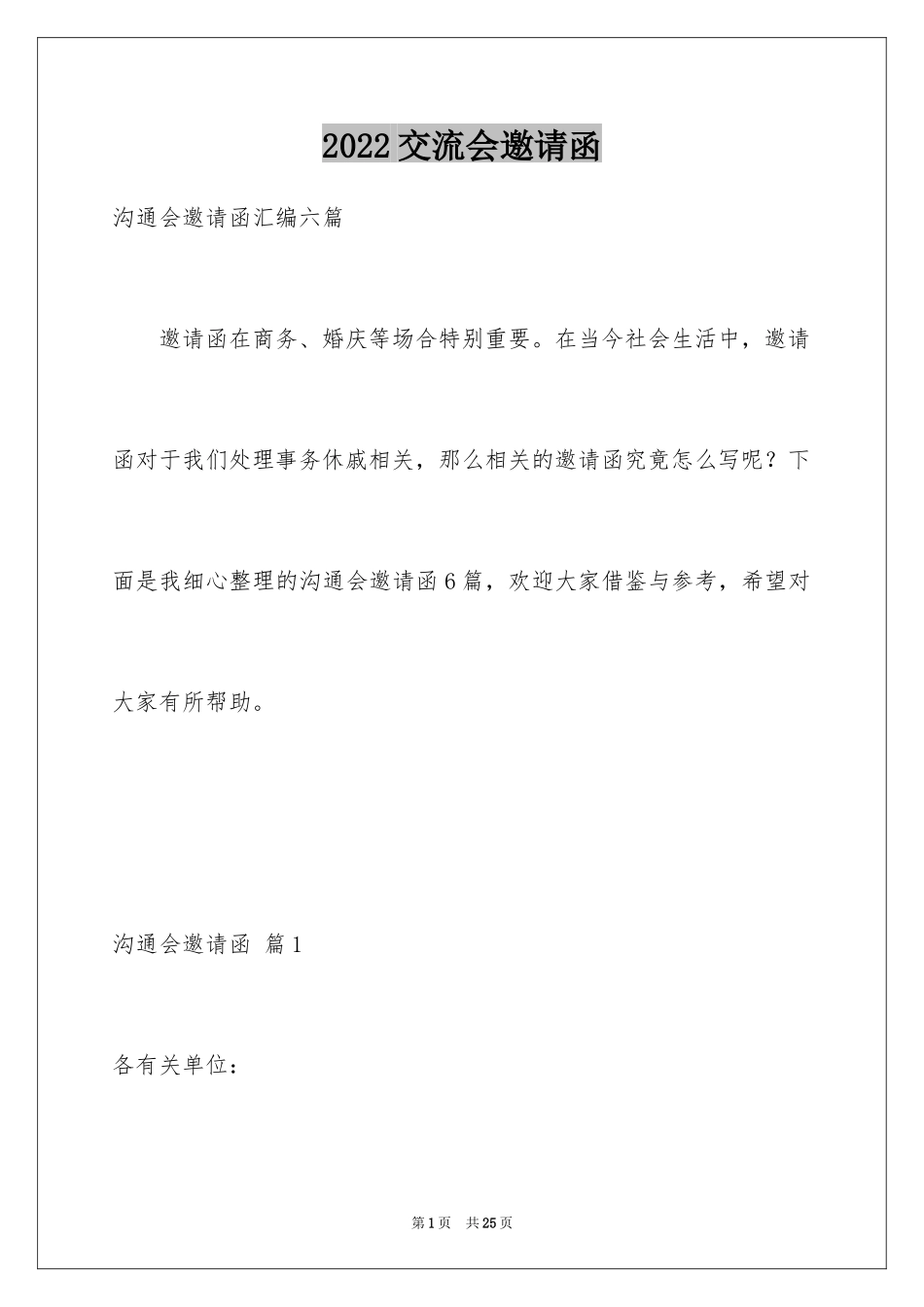 2022交流会邀请函

沟通会邀请函汇编六篇

邀请函在商务、婚庆等场合特别重要。在当今社会生活中，邀请函对于我们处理事务休戚相关，那么相关的邀请函究竟怎么写呢？下面是我细心整理的沟通会邀请函6篇，欢迎大家借鉴与参考，希望对大家有所帮助。

沟通会邀请函 篇1

各有关单位：

第1页 共25页